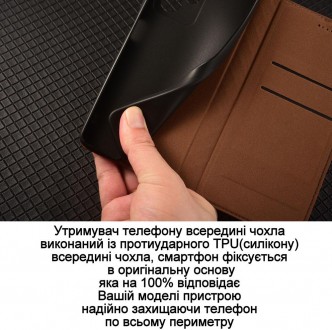 Утримувач телефону всередині чохла виконаний із протиударного TPU(силікону) всередині чохла, смартфон фіксується в оригінальну основу яка на 100% відповідає Вашій моделі пристрою надійно захищаючи телефон по всьому периметру